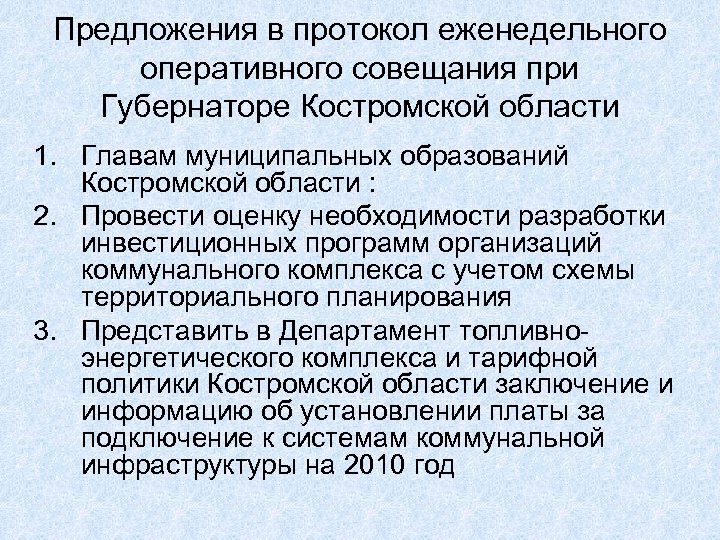 Предложения в протокол еженедельного оперативного совещания при Губернаторе Костромской области

1. Главам муниципальных образований Костромской области :
2. Провести оценку необходимости разработки инвестиционных программ организаций коммунального комплекса с учетом схемы территориального планирования
3. Представить в Департамент топливно-энергетического комплекса и тарифной политики Костромской области заключение и информацию об установлении платы за подключение к системам коммунальной инфраструктуры на 2010 год